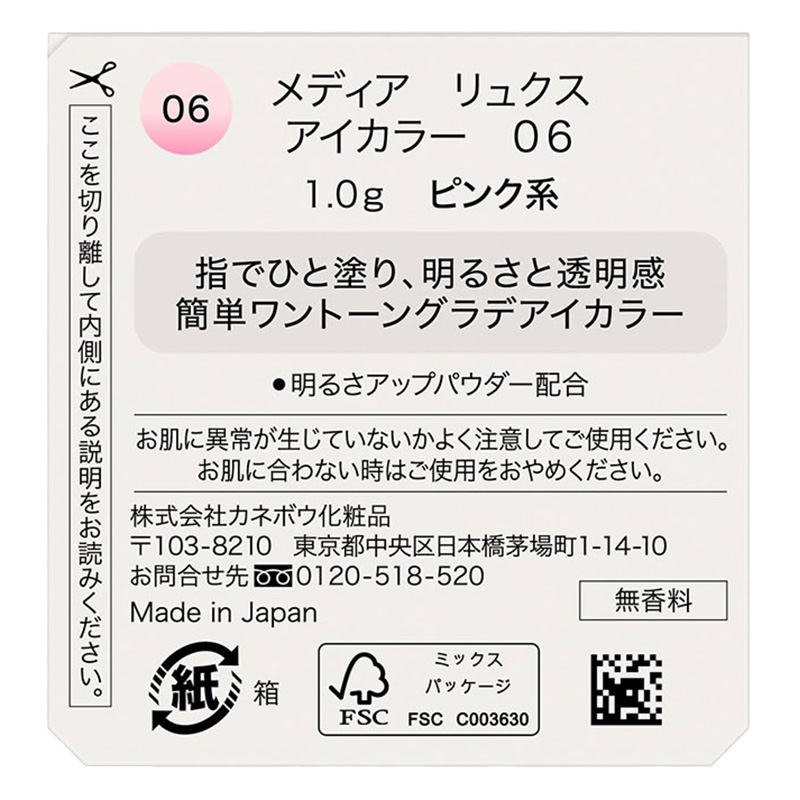 ここを切り離して内側にある説明をお読みください。

06

メディア　リュクス
アイカラー　06

1.0g　ピンク系

指でひと塗り、明るさと透明感
簡単ワントーングラデアイカラー

●明るさアップパウダー配合

お肌に異常が生じていないかよく注意してご使用ください。
お肌に合わない時はご使用をおやめください。

株式会社カネボウ化粧品
〒103-8210　東京都中央区日本橋茅場町1-14-10
お問合せ先 0120-518-520
Made in Japan

無香料

紙 箱

FSC

ミックス
パッケージ
FSC　C003630